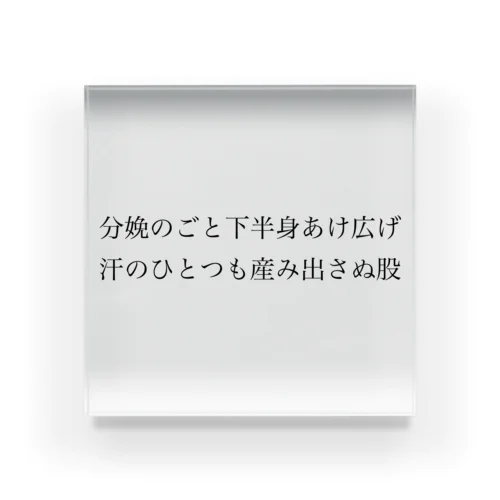 分娩のごと下半身あけ広げ
汗のひとつも産み出さぬ股